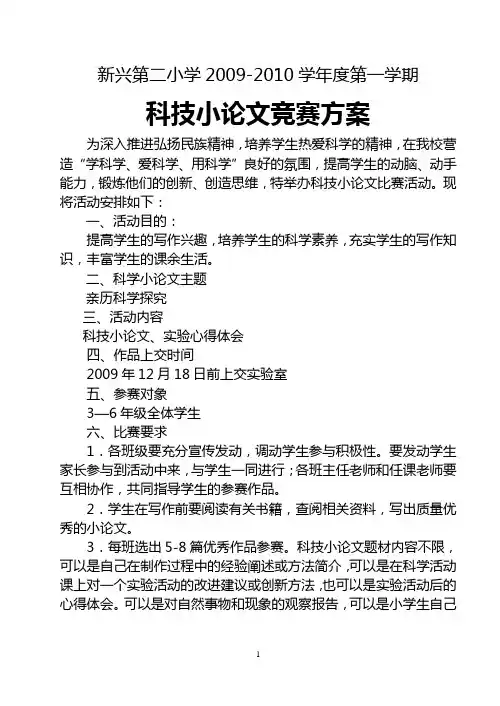 新兴第二小学 2009-2010 学年度第一学期

科技小论文竞赛方案

为深入推进弘扬民族精神，培养学生热爱科学的精神，在我校营造“学科学、爱科学、用科学”良好的氛围，提高学生的动脑、动手能力，锻炼他们的创新、创造思维，特举办科技小论文比赛活动。现将活动安排如下：

一、活动目的：

提高学生的写作兴趣，培养学生的科学素养，充实学生的写作知识，丰富学生的课余生活。

二、科学小论文主题

亲历科学探究

三、活动内容

科技小论文、实验心得体会

四、作品上交时间

2009 年 12 月 18 日前上交实验室

五、参赛对象

3—6 年级全体学生

六、比赛要求

1．各班级要充分宣传发动，调动学生参与积极性。要发动学生家长参与到活动中来，与学生一同进行；各班主任老师和任课老师要互相协作，共同指导学生的参赛作品。

2．学生在写作前要阅读有关书籍，查阅相关资料，写出质量优秀的小论文。

3．每班选出 5-8 篇优秀作品参赛。科技小论文题材内容不限，可以是自己在制作过程中的经验阐述或方法简介，可以是在科学活动课上对一个实验活动的改进建议或创新方法，也可以是实验活动后的心得体会。可以是对自然事物和现象的观察报告，可以是小学生自己

1